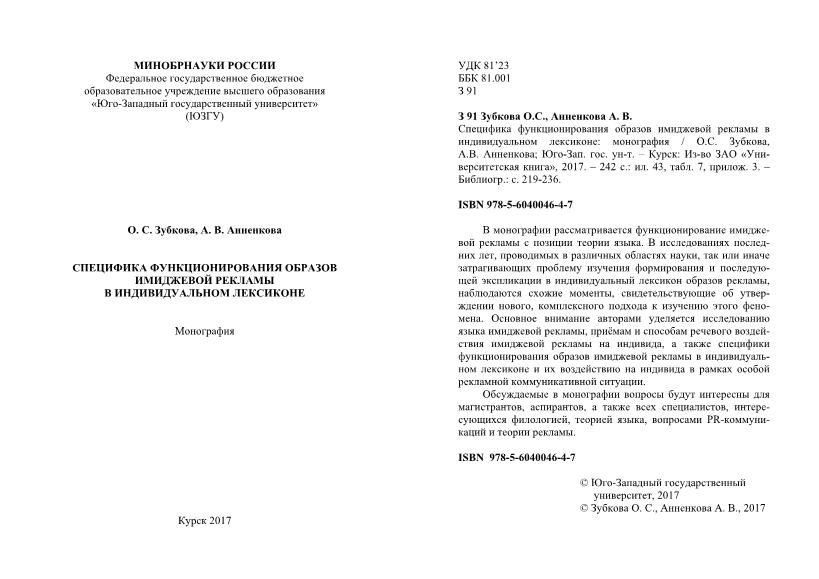 МИНОБРНАУКИ РОССИИ
Федеральное государственное бюджетное образовательное учреждение высшего образования «Юго-Западный государственный университет» (ЮЗГУ)

О. С. Зубкова, А. В. Анненкова

СПЕЦИФИКА ФУНКЦИОНИРОВАНИЯ ОБРАЗОВ ИМИДЖЕВОЙ РЕКЛАМЫ В ИНДИВИДУАЛЬНОМ ЛЕКСИКОНЕ

Монография

Курск 2017

УДК 81'23
ББК 81.001
З 91

З 91 Зубкова О.С., Анненкова А. В.
Специфика функционирования образов имиджевой рекламы в индивидуальном лексиконе: монография / О.С. Зубкова, А.В. Анненкова; Юго-Зап. гос. ун-т. – Курск: Из-во ЗАО «Университетская книга», 2017. – 242 с.: ил. 43, табл. 7, прилож. 3. – Библиогр.: с. 219-236.

ISBN 978-5-6040046-4-7

В монографии рассматривается функционирование имиджевой рекламы с позиции теории языка. В исследованиях последних лет, проводимых в различных областях науки, так или иначе затрагивающих проблему изучения формирования и последующей экспликации в индивидуальный лексикон образов рекламы, наблюдаются схожие моменты, свидетельствующие об утверждении нового, комплексного подхода к изучению этого феномена. Основное внимание авторами уделяется исследованию языка имиджевой рекламы, приёмам и способам речевого воздействия имиджевой рекламы на индивида, а также специфики функционирования образов имиджевой рекламы в индивидуальном лексиконе и их воздействию на индивида в рамках особой рекламной коммуникативной ситуации.

Обсуждаемые в монографии вопросы будут интересны для магистрантов, аспирантов, а также всех специалистов, интересующихся филологией, теорией языка, вопросами PR-коммуникаций и теории рекламы.

ISBN 978-5-6040046-4-7

© Юго-Западный государственный университет, 2017
© Зубкова О. С., Анненкова А. В., 2017